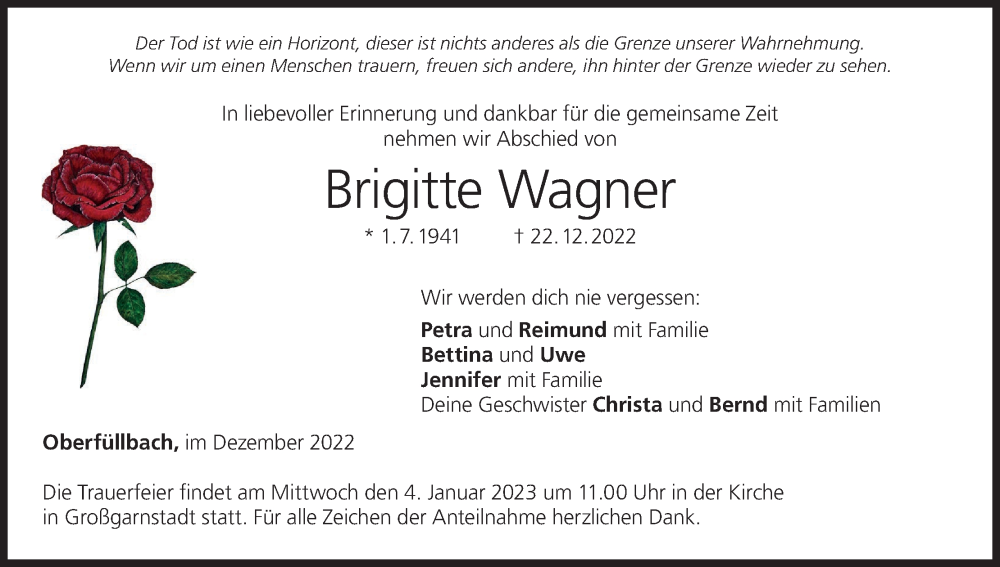 Der Tod ist wie ein Horizont, dieser ist nichts anderes als die Grenze unserer Wahrnehmung.
Wenn wir um einen Menschen trauern, freuen sich andere, ihn hinter der Grenze wieder zu sehen.

In liebevoller Erinnerung und dankbar für die gemeinsame Zeit
nehmen wir Abschied von

Brigitte Wagner

* 1. 7. 1941 † 22. 12. 2022

Wir werden dich nie vergessen:

Petra und Reimund mit Familie
Bettina und Uwe
Jennifer mit Familie
Deine Geschwister Christa und Bernd mit Familien

Oberfüllbach, im Dezember 2022

Die Trauerfeier findet am Mittwoch den 4. Januar 2023 um 11.00 Uhr in der Kirche in Großgarnstadt statt. Für alle Zeichen der Anteilnahme herzlichen Dank.